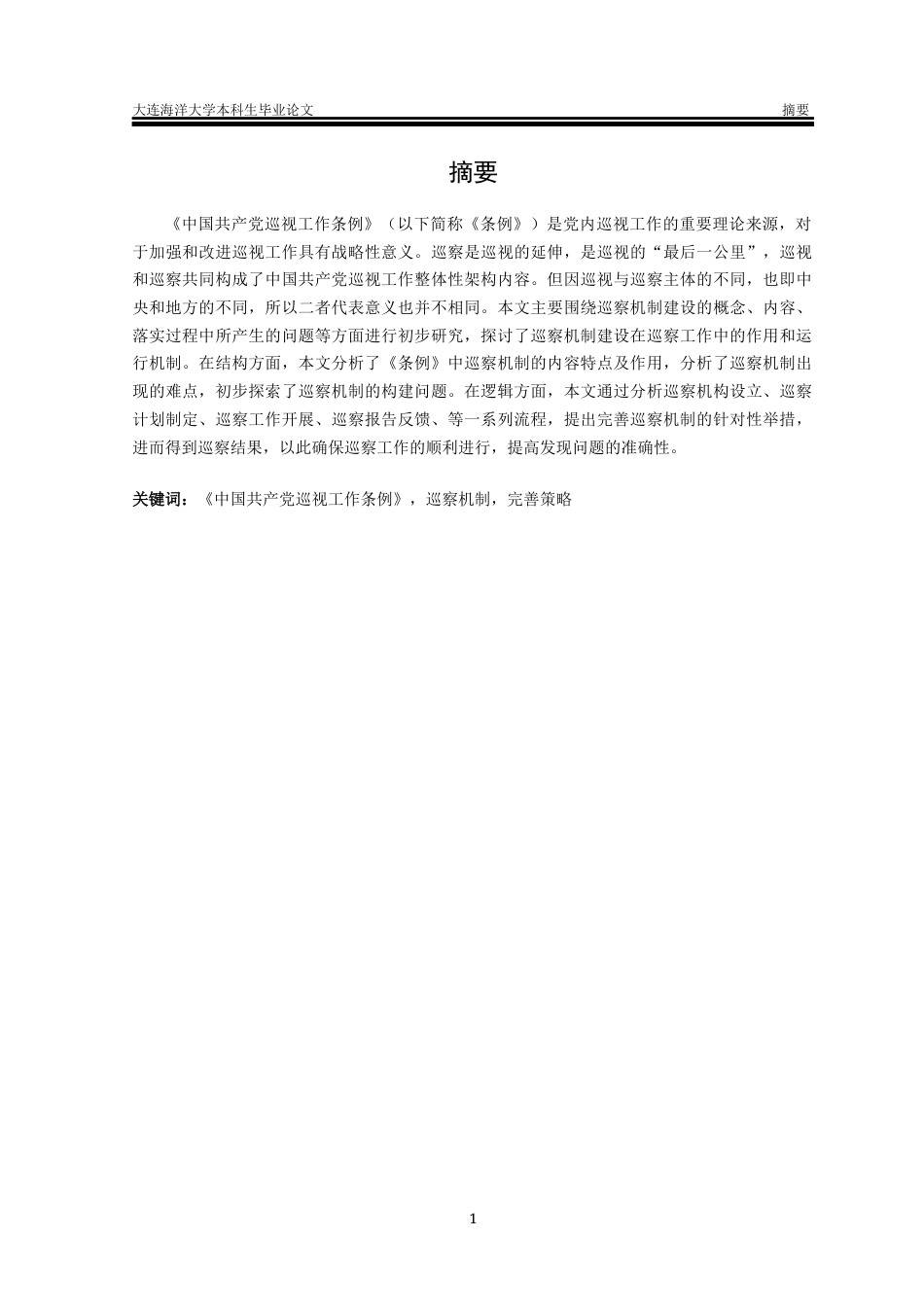 大连海洋大学本科生毕业论文 摘要

摘要

《中国共产党巡视工作条例》（以下简称《条例》）是党内巡视工作的重要理论来源，对于加强和改进巡视工作具有战略性意义。巡察是巡视的延伸，是巡视的“最后一公里”，巡视和巡察共同构成了中国共产党巡视工作整体性架构内容。但因巡视与巡察主体的不同，也即中央和地方的不同，所以二者代表意义也并不相同。本文主要围绕巡察机制建设的概念、内容、落实过程中所产生的问题等方面进行初步研究，探讨了巡察机制建设在巡察工作中的作用和运行机制。在结构方面，本文分析了《条例》中巡察机制的内容特点及作用，分析了巡察机制出现的难点，初步探索了巡察机制的构建问题。在逻辑方面，本文通过分析巡察机构设立、巡察计划制定、巡察工作开展、巡察报告反馈、等一系列流程，提出完善巡察机制的针对性举措，进而得到巡察结果，以此确保巡察工作的顺利进行，提高发现问题的准确性。

关键词：《中国共产党巡视工作条例》，巡察机制，完善策略

1